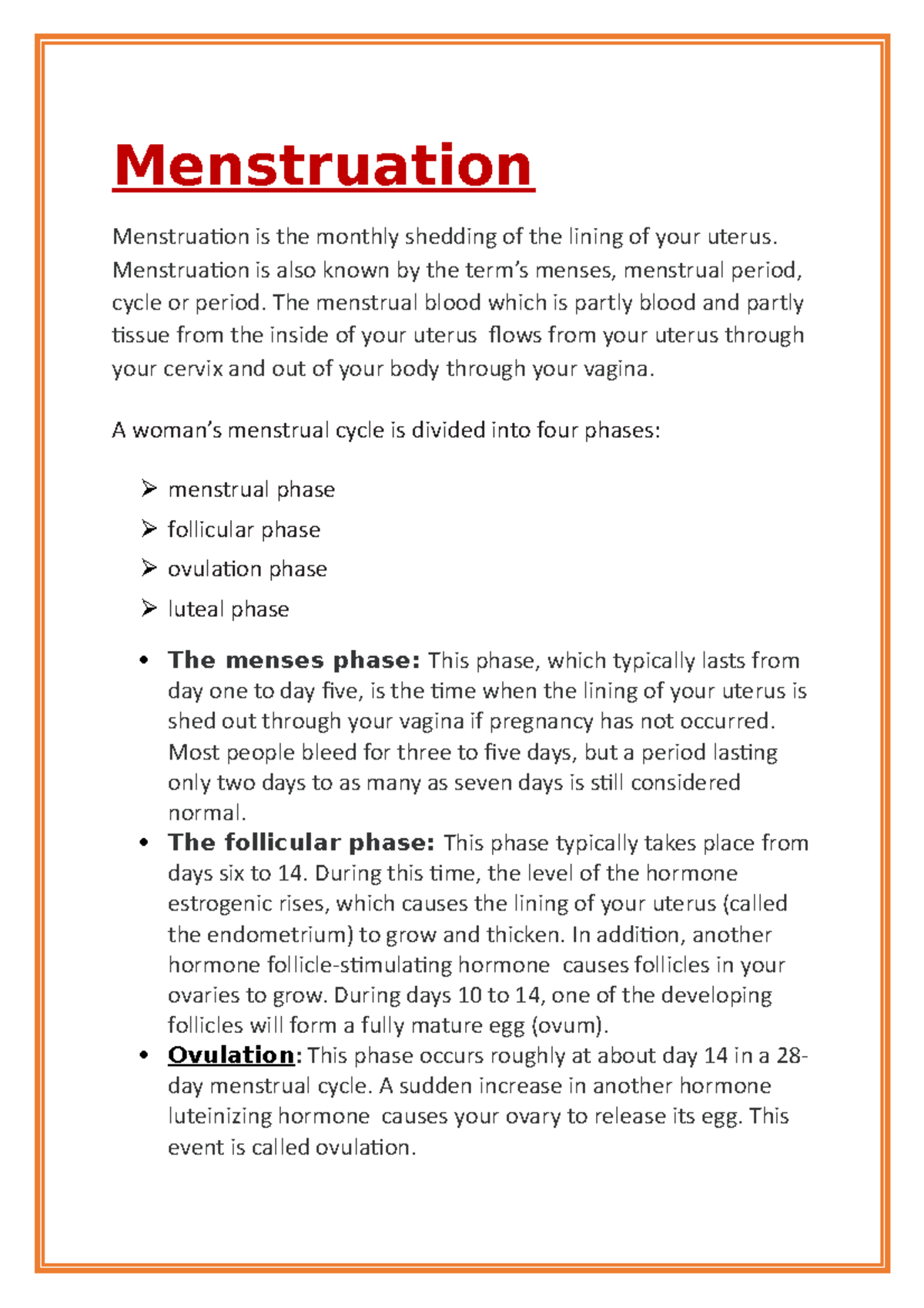 Menstruation

Menstruation is the monthly shedding of the lining of your uterus. Menstruation is also known by the term's menses, menstrual period, cycle or period. The menstrual blood which is partly blood and partly tissue from the inside of your uterus flows from your uterus through your cervix and out of your body through your vagina.

A woman's menstrual cycle is divided into four phases:

➢ menstrual phase
➢ follicular phase
➢ ovulation phase
➢ luteal phase

• The menses phase: This phase, which typically lasts from day one to day five, is the time when the lining of your uterus is shed out through your vagina if pregnancy has not occurred. Most people bleed for three to five days, but a period lasting only two days to as many as seven days is still considered normal.
• The follicular phase: This phase typically takes place from days six to 14. During this time, the level of the hormone estrogenic rises, which causes the lining of your uterus (called the endometrium) to grow and thicken. In addition, another hormone follicle-stimulating hormone causes follicles in your ovaries to grow. During days 10 to 14, one of the developing follicles will form a fully mature egg (ovum).
• Ovulation: This phase occurs roughly at about day 14 in a 28-day menstrual cycle. A sudden increase in another hormone luteinizing hormone causes your ovary to release its egg. This event is called ovulation.